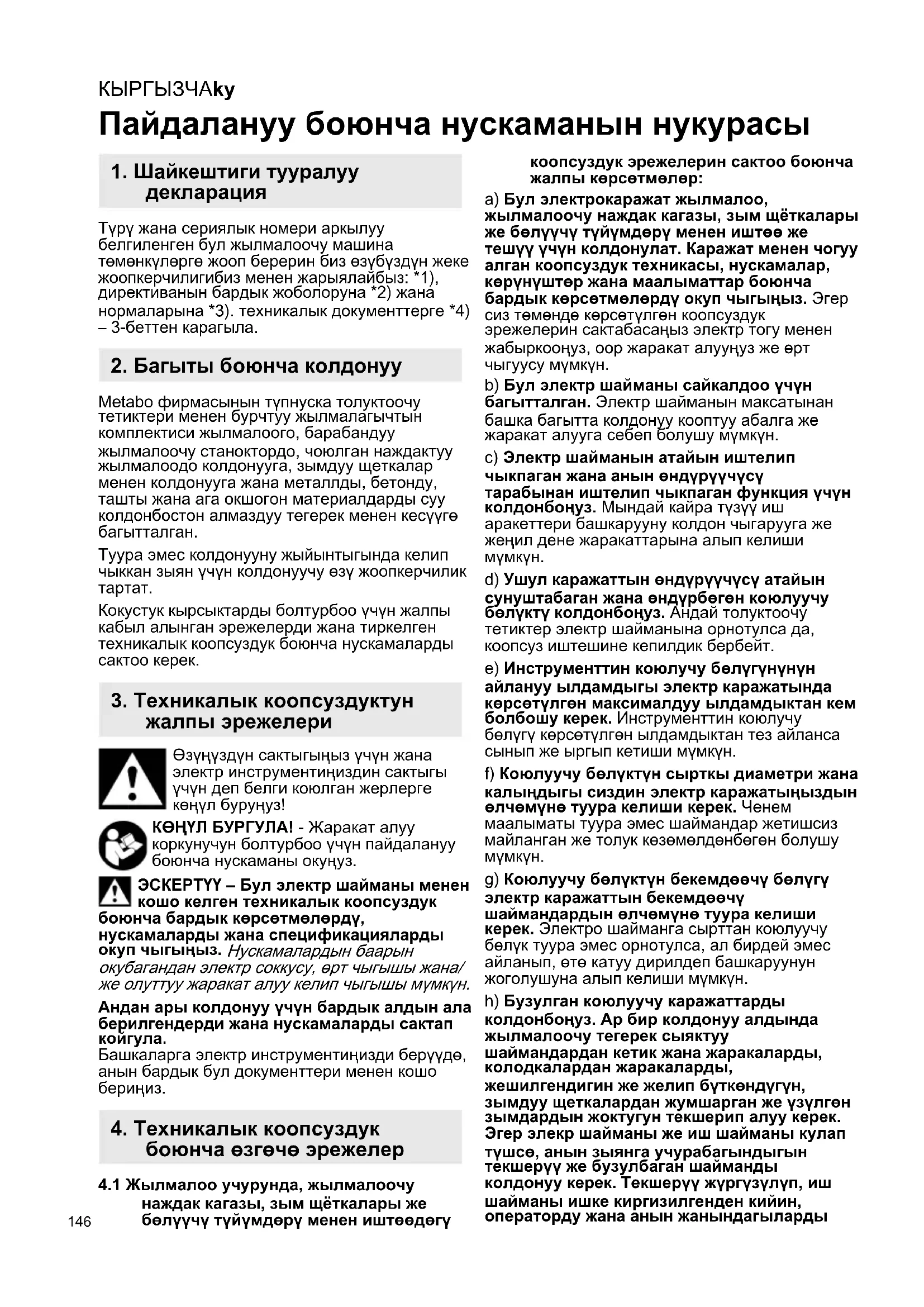 КЫРГЫЗЧАky

Пайдалануу боюнча нускаманын нукурасы

1. Шайкештиги тууралуу декларация

Түрү жана сериялык номери аркылуу белгиленген бул жылмалоочу машина төмөнкүлөргө жооп берерин биз өзүбүздүн жеке жоопкерчилигибиз менен жарыялайбыз: *1), директиванын бардык жоболоруна *2) жана нормаларына *3). техникалык документтерге *4) – 3-беттен карагыла.

2. Багыты боюнча колдонуу

Metabo фирмасынын түпнуска толуктоочу тетиктери менен бурчтуу жылмалагычтын комплектиси жылмалоого, барабандуу жылмалоочу станоктордо, чоюлган наждактуу жылмалоодо колдонууга, зымдуу щеткалар менен колдонууга жана металлды, бетонду, ташты жана ага окшогон материалдарды суу колдонбостон алмаздуу тегерек менен кесүүгө багытталган.

Туура эмес колдонууну жыйынтыгында келип чыккан зыян үчүн колдонуучу өзү жоопкерчилик тартат.

Кокустук кырсыктарды болтурбоо үчүн жалпы кабыл алынган эрежелерди жана тиркелген техникалык коопсуздук боюнча нускамаларды сактоо керек.

3. Техникалык коопсуздуктун жалпы эрежелери

Өзүңүздүн сактыгыңыз үчүн жана электр инструментиңиздин сактыгы үчүн деп белги коюлган жерлерге көңүл буруңуз!

КӨҢҮЛ БУРГУЛА! - Жаракат алуу коркунучун болтурбоо үчүн пайдалануу боюнча нускаманы окуңуз.

ЭСКЕРТҮҮ – Бул электр шайманы менен кошо келген техникалык коопсуздук боюнча бардык көрсөтмөлөрдү, нускамаларды жана спецификацияларды окуп чыгыңыз. Нускамалардын баарын окубагандан электр соккусу, өрт чыгышы жана/же олуттуу жаракат алуу келип чыгышы мүмкүн.

Андан ары колдонуу үчүн бардык алдын ала берилгендерди жана нускамаларды сактап койгула.
Башкаларга электр инструментиңизди берүүдө, анын бардык бул документтери менен кошо бериңиз.

4. Техникалык коопсуздук боюнча өзгөчө эрежелер

4.1 Жылмалоо учурунда, жылмалоочу наждак кагазы, зым щёткалары же бөлүүчү түйүмдөрү менен иштөөдөгү коопсуздук эрежелерин сактоо боюнча жалпы көрсөтмөлөр:

a) Бул электрокаражат жылмалоо, жылмалоочу наждак кагазы, зым щёткалары же бөлүүчү түйүмдөрү менен иштөө же тешүү үчүн колдонулат. Каражат менен чогуу алган коопсуздук техникасы, нускамалар, көрүнүштөр жана маалыматтар боюнча бардык көрсөтмөлөрдү окуп чыгыңыз. Эгер сиз төмөндө көрсөтүлгөн коопсуздук эрежелерин сактабасаңыз электр тогу менен жабыркооңуз, оор жаракат алууңуз же өрт чыгуусу мүмкүн.

b) Бул электр шайманы сайкалдоо үчүн багытталган. Электр шайманын максатынан башка багытта колдонуу кооптуу абалга же жаракат алууга себеп болушу мүмкүн.

c) Электр шайманын атайын иштелип чыкпаган жана анын өндүрүүчүсү тарабынан иштелип чыкпаган функция үчүн колдонбоңуз. Мындай кайра түзүү иш аракеттери башкарууну колдон чыгарууга же жеңил дене жаракаттарына алып келиши мүмкүн.

d) Ушул каражаттын өндүрүүчүсү атайын сунуштабаган жана өндүрбөгөн коюлуучу бөлүктү колдонбоңуз. Андай толуктоочу тетиктер электр шайманына орнотулса да, коопсуз иштешине кепилдик бербейт.

e) Инструменттин коюлучу бөлүгүнүнүн айлануу ылдамдыгы электр каражатында көрсөтүлгөн максималдуу ылдамдыктан кем болбошу керек. Инструменттин коюлучу бөлүгү көрсөтүлгөн ылдамдыктан тез айланса сынып же ыргып кетиши мүмкүн.

f) Коюлуучу бөлүктүн сырткы диаметри жана калыңдыгы сиздин электр каражатыңыздын өлчөмүнө туура келиши керек. Ченем маалыматы туура эмес шаймандар жетишсиз майланган же толук көзөмөлдөнбөгөн болушу мүмкүн.

g) Коюлуучу бөлүктүн бекемдөөчү бөлүгү электр каражаттын бекемдөөчү шаймандардын өлчөмүнө туура келиши керек. Электро шайманга сырттан коюлуучу бөлүк туура эмес орнотулса, ал бирдей эмес айланып, өтө катуу дирилдеп башкаруунун жоголушуна алып келиши мүмкүн.

h) Бузулган коюлуучу каражаттарды колдонбоңуз. Ар бир колдонуу алдында жылмалоочу тегерек сыяктуу шаймандардан кетик жана жаракаларды, колодкалардан жаракаларды, жешилгендигин же желип бүткөндүгүн, зымдуу щеткалардан жумшарган же үзүлгөн зымдардын жоктугун текшерип алуу керек. Эгер элекр шайманы же иш шайманы кулап түшсө, анын зыянга учурабагындыгын текшерүү же бузулбаган шайманды колдонуу керек. Текшерүү жүргүзүлүп, иш шайманы ишке киргизилгенден кийин, операторду жана анын жанындагыларды

146